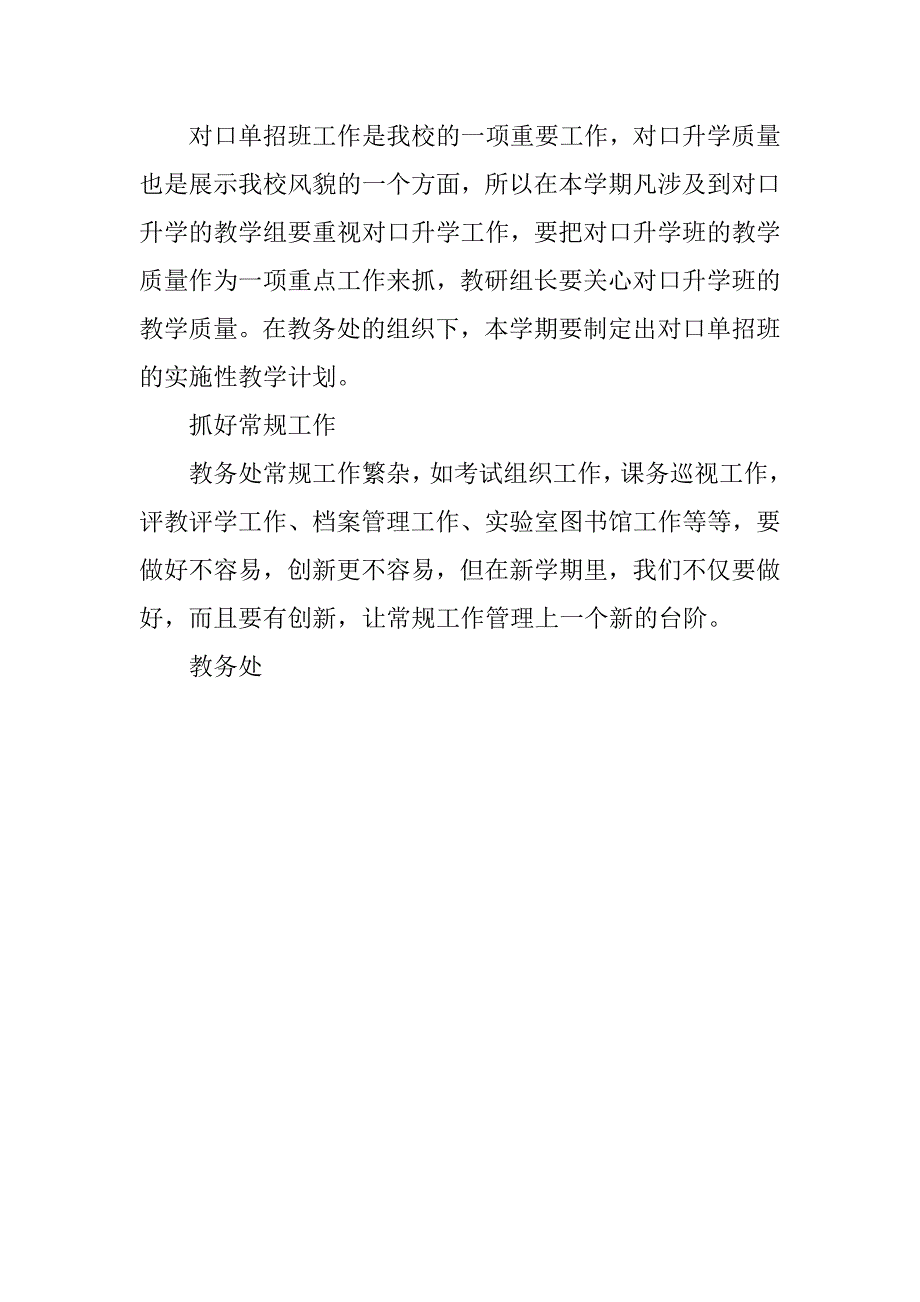 对口单招班工作是我校的一项重要工作，对口升学质量也是展示我校风貌的一个方面，所以在本学期凡涉及到对口升学的教学组要重视对口升学工作，要把对口升学班的教学质量作为一项重点工作来抓，教研组长要关心对口升学班的教学质量。在教务处的组织下，本学期要制定出对口单招班的实施性教学计划。

抓好常规工作

教务处常规工作繁杂，如考试组织工作，课务巡视工作，评教评学工作、档案管理工作、实验室图书馆工作等等，要做好不容易，创新更不容易，但在新学期里，我们不仅要做好，而且要有创新，让常规工作管理上一个新的台阶。

教务处